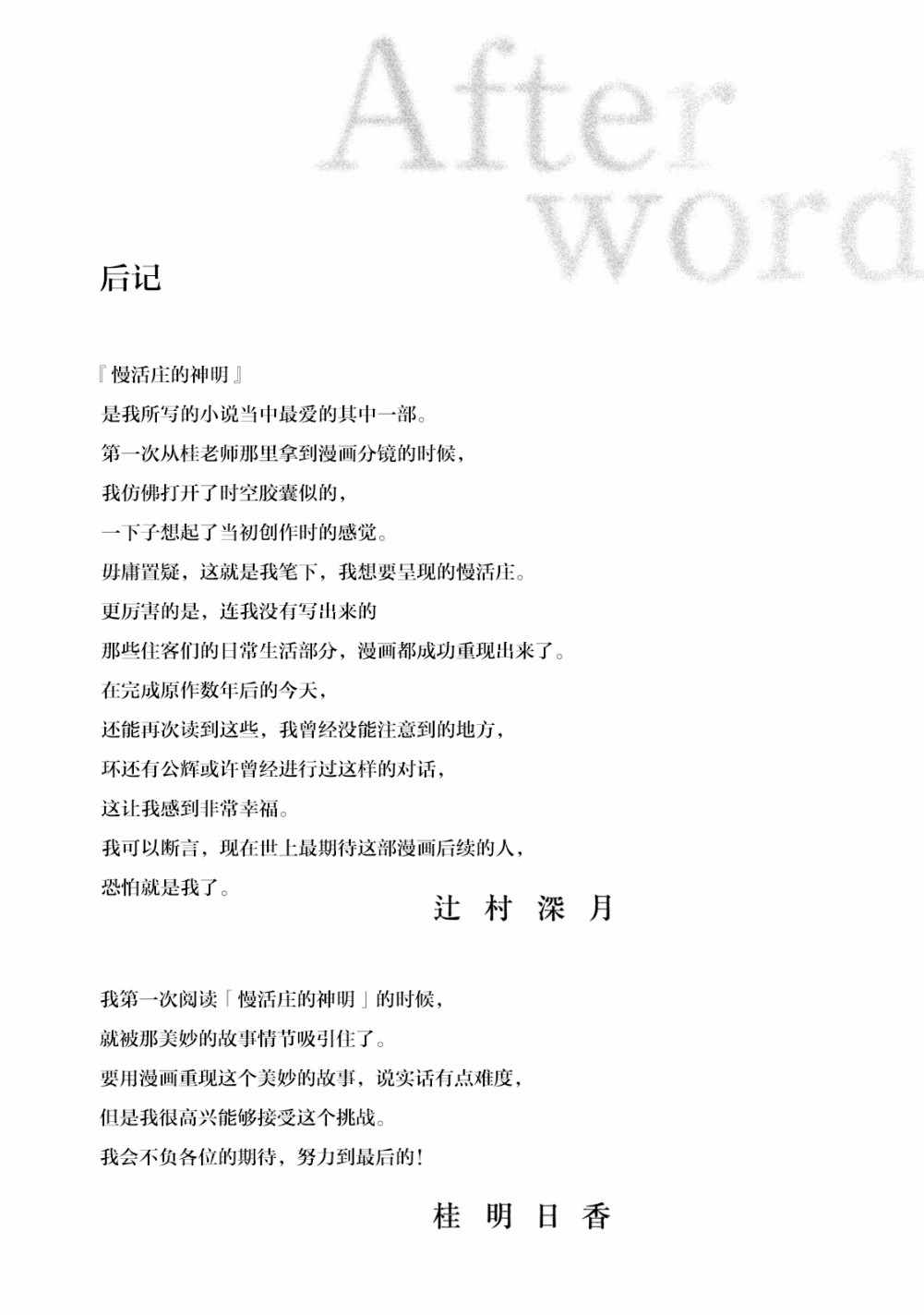 After word

后记

『慢活庄的神明』
是我所写的小说当中最爱的其中一部。
第一次从桂老师那里拿到漫画分镜的时候，
我仿佛打开了时空胶囊似的，
一下子想起了当初创作时的感觉。
毋庸置疑，这就是我笔下，我想要呈现的慢活庄。
更厉害的是，连我没有写出来的
那些住客们的日常生活部分，漫画都成功重现出来了。
在完成原作数年后的今天，
还能再次读到这些，我曾经没能注意到的地方，
环还有公辉或许曾经进行过这样的对话，
这让我感到非常幸福。
我可以断言，现在世上最期待这部漫画后续的人，
恐怕就是我了。

辻村深月

我第一次阅读「慢活庄的神明」的时候，
就被那美妙的故事情节吸引住了。
要用漫画重现这个美妙的故事，说实话有点难度，
但是我很高兴能够接受这个挑战。
我会不负各位的期待，努力到最后的！

桂明日香